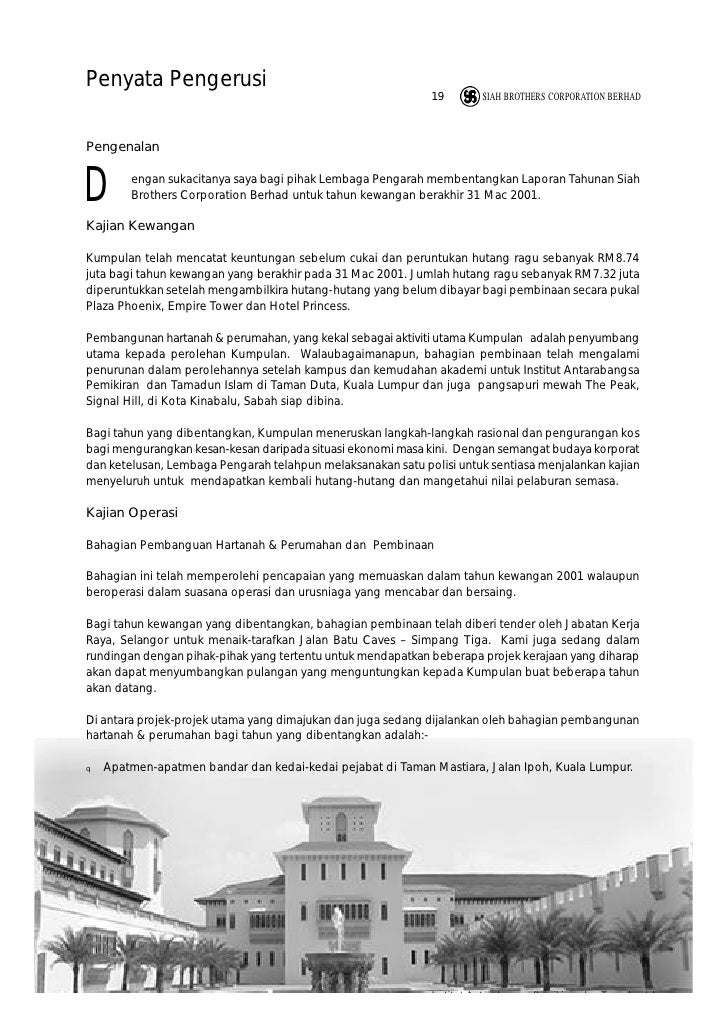 Penyata Pengerusi

19 SIAH BROTHERS CORPORATION BERHAD

Pengenalan

Dengan sukacitanya saya bagi pihak Lembaga Pengarah membentangkan Laporan Tahunan Siah Brothers Corporation Berhad untuk tahun kewangan berakhir 31 Mac 2001.

Kajian Kewangan

Kumpulan telah mencatat keuntungan sebelum cukai dan peruntukan hutang ragu sebanyak RM8.74 juta bagi tahun kewangan yang berakhir pada 31 Mac 2001. Jumlah hutang ragu sebanyak RM7.32 juta diperuntukkan setelah mengambilkira hutang-hutang yang belum dibayar bagi pembinaan secara pukal Plaza Phoenix, Empire Tower dan Hotel Princess.

Pembangunan hartanah & perumahan, yang kekal sebagai aktiviti utama Kumpulan adalah penyumbang utama kepada perolehan Kumpulan. Walaubagaimanapun, bahagian pembinaan telah mengalami penurunan dalam perolehannya setelah kampus dan kemudahan akademi untuk Institut Antarabangsa Pemikiran dan Tamadun Islam di Taman Duta, Kuala Lumpur dan juga pangsapuri mewah The Peak, Signal Hill, di Kota Kinabalu, Sabah siap dibina.

Bagi tahun yang dibentangkan, Kumpulan meneruskan langkah-langkah rasional dan pengurangan kos bagi mengurangkan kesan-kesan daripada situasi ekonomi masa kini. Dengan semangat budaya korporat dan ketelusan, Lembaga Pengarah telahpun melaksanakan satu polisi untuk sentiasa menjalankan kajian menyeluruh untuk mendapatkan kembali hutang-hutang dan mangetahui nilai pelaburan semasa.

Kajian Operasi

Bahagian Pembanguan Hartanah & Perumahan dan Pembinaan

Bahagian ini telah memperolehi pencapaian yang memuaskan dalam tahun kewangan 2001 walaupun beroperasi dalam suasana operasi dan urusniaga yang mencabar dan bersaing.

Bagi tahun kewangan yang dibentangkan, bahagian pembinaan telah diberi tender oleh Jabatan Kerja Raya, Selangor untuk menaik-tarafkan Jalan Batu Caves – Simpang Tiga. Kami juga sedang dalam rundingan dengan pihak-pihak yang tertentu untuk mendapatkan beberapa projek kerajaan yang diharap akan dapat menyumbangkan pulangan yang menguntungkan kepada Kumpulan buat beberapa tahun akan datang.

Di antara projek-projek utama yang dimajukan dan juga sedang dijalankan oleh bahagian pembangunan hartanah & perumahan bagi tahun yang dibentangkan adalah:-

q Apatmen-apatmen bandar dan kedai-kedai pejabat di Taman Mastiara, Jalan Ipoh, Kuala Lumpur.